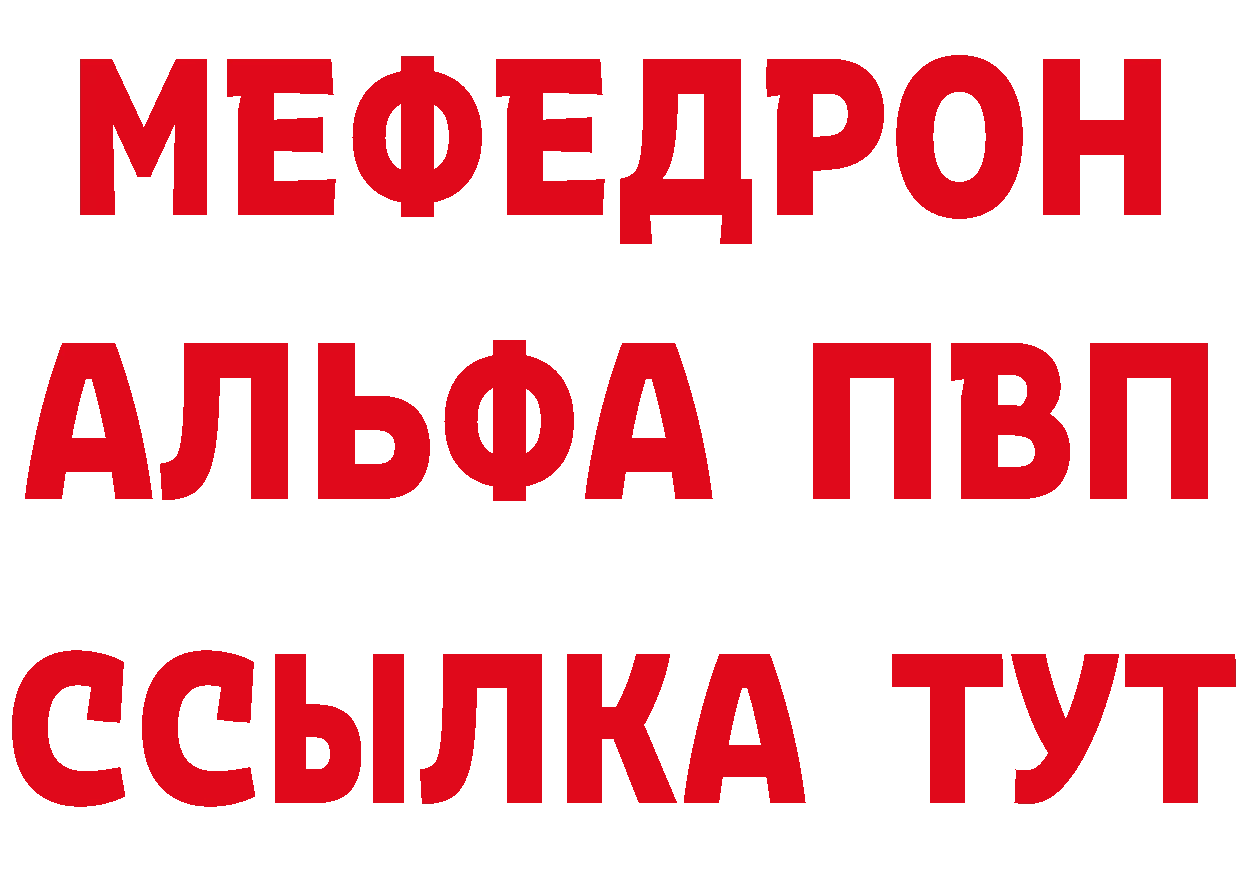 МЕФЕДРОН
АЛЬФА ПВП
ССЫЛКА ТУТ